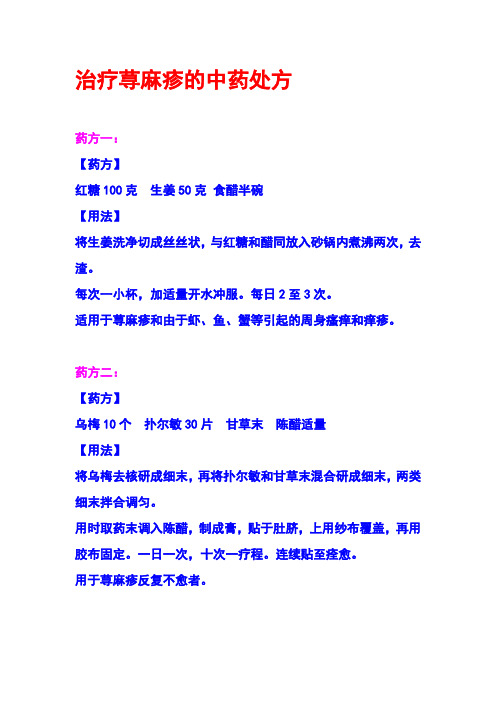 治疗荨麻疹的中药处方

药方一：

【药方】

红糖 100 克　生姜 50 克　食醋半碗

【用法】

将生姜洗净切成丝丝状，与红糖和醋同放入砂锅内煮沸两次，去渣。

每次一小杯，加适量开水冲服。每日 2 至 3 次。

适用于荨麻疹和由于虾、鱼、蟹等引起的周身瘙痒和痒疹。

药方二：

【药方】

乌梅 10 个　扑尔敏 30 片　甘草末　陈醋适量

【用法】

将乌梅去核研成细末，再将扑尔敏和甘草末混合研成细末，两类细末拌合调匀。

用时取药末调入陈醋，制成膏，贴于肚脐，上用纱布覆盖，再用胶布固定。一日一次，十次一疗程。连续贴至痊愈。

用于荨麻疹反复不愈者。